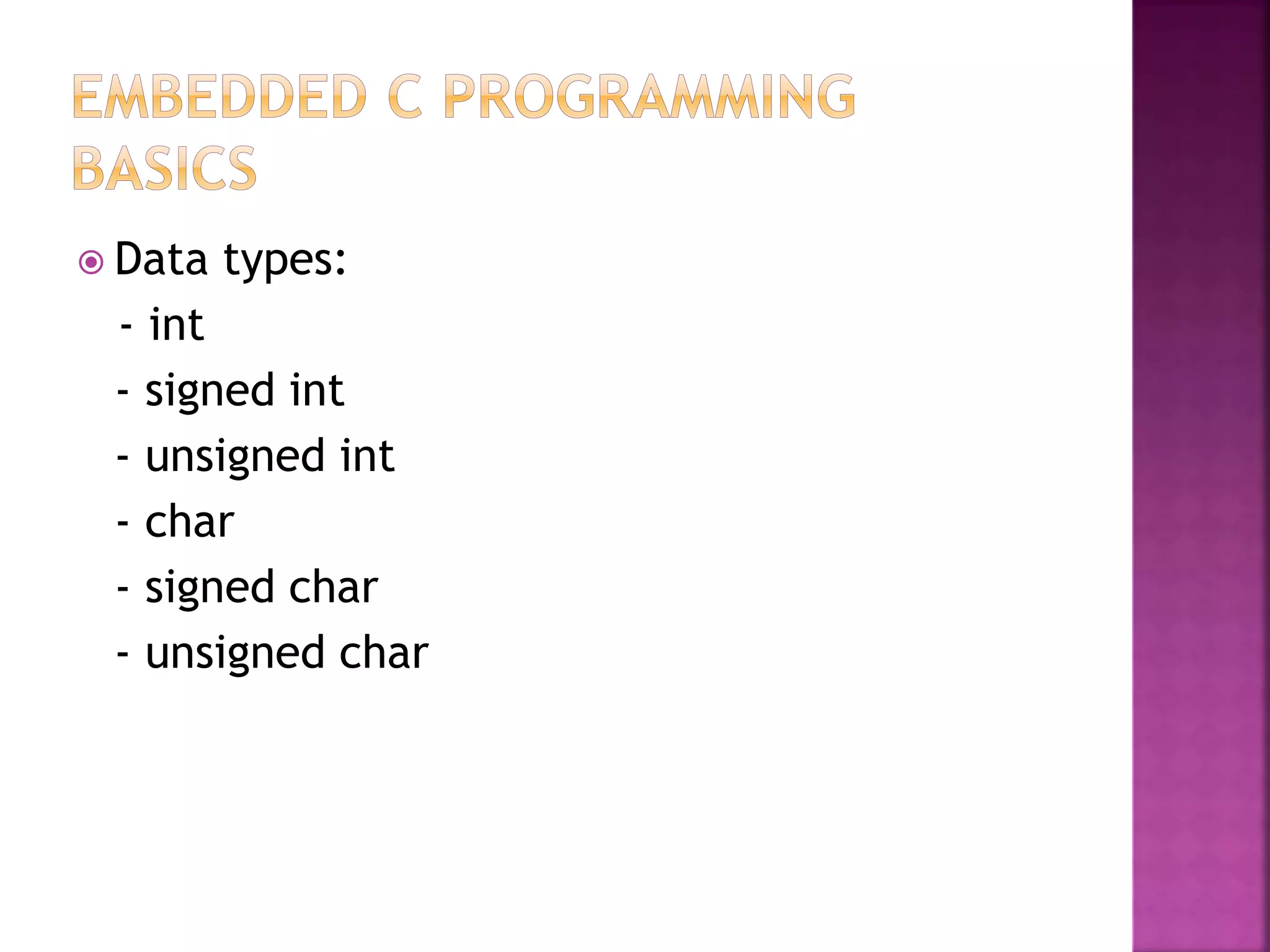 EMBEDDED C PROGRAMMING BASICS

Data types:
- int
- signed int
- unsigned int
- char
- signed char
- unsigned char